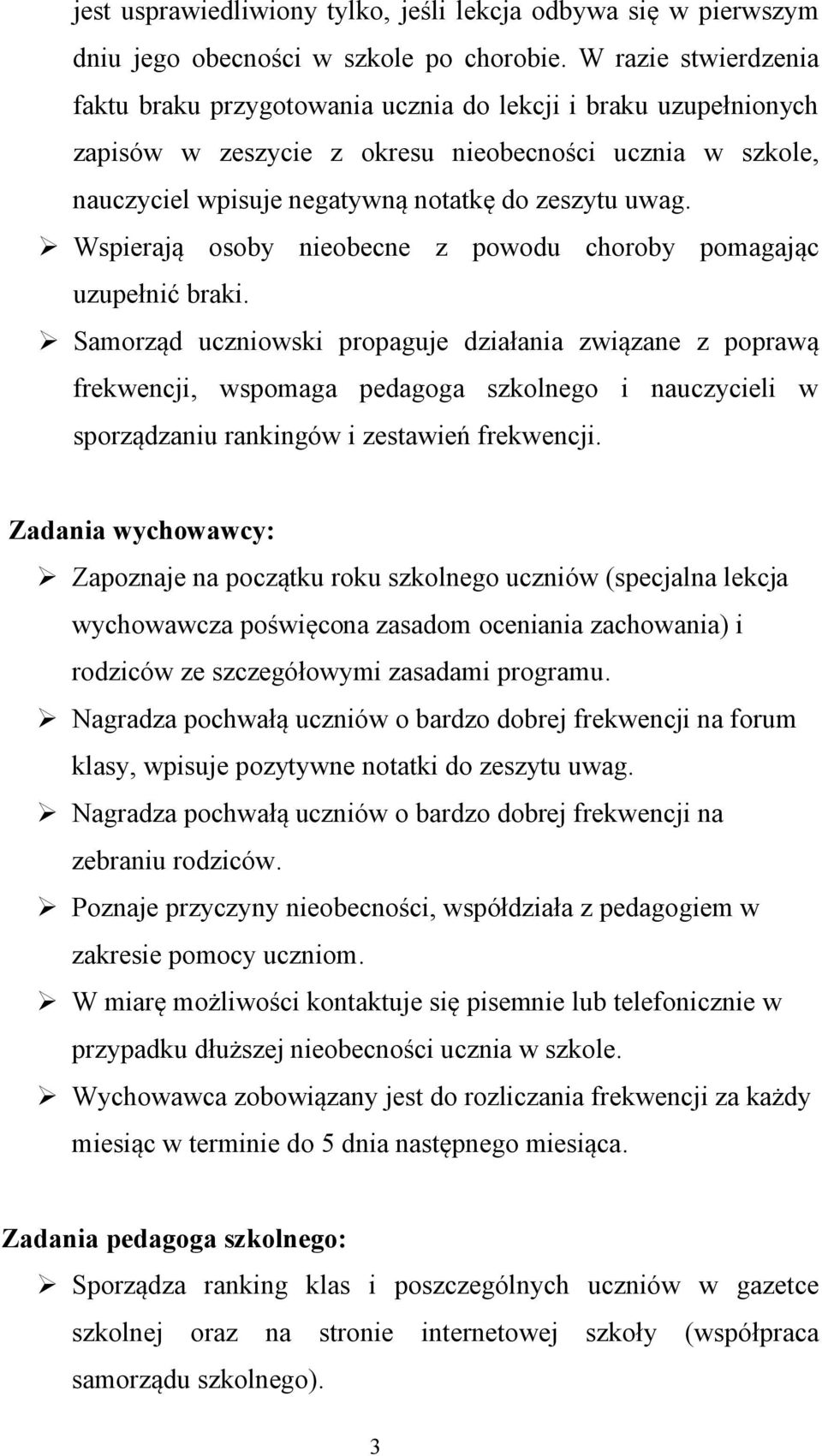 jest usprawiedliwiony tylko, jeśli lekcja odbywa się w pierwszym dniu jego obecności w szkole po chorobie. W razie stwierdzenia faktu braku przygotowania ucznia do lekcji i braku uzupełnionych zapisów w zeszycie z okresu nieobecności ucznia w szkole, nauczyciel wpisuje negatywną notatkę do zeszytu uwag.

➢ Wspierają osoby nieobecne z powodu choroby pomagając uzupełnić braki.

➢ Samorząd uczniowski propaguje działania związane z poprawą frekwencji, wspomaga pedagoga szkolnego i nauczycieli w sporządzaniu rankingów i zestawień frekwencji.

Zadania wychowawcy:

➢ Zapoznaje na początku roku szkolnego uczniów (specjalna lekcja wychowawcza poświęcona zasadom oceniania zachowania) i rodziców ze szczegółowymi zasadami programu.

➢ Nagradza pochwałą uczniów o bardzo dobrej frekwencji na forum klasy, wpisuje pozytywne notatki do zeszytu uwag.

➢ Nagradza pochwałą uczniów o bardzo dobrej frekwencji na zebraniu rodziców.

➢ Poznaje przyczyny nieobecności, współdziała z pedagogiem w zakresie pomocy uczniom.

➢ W miarę możliwości kontaktuje się pisemnie lub telefonicznie w przypadku dłuższej nieobecności ucznia w szkole.

➢ Wychowawca zobowiązany jest do rozliczania frekwencji za każdy miesiąc w terminie do 5 dnia następnego miesiąca.

Zadania pedagoga szkolnego:

➢ Sporządza ranking klas i poszczególnych uczniów w gazetce szkolnej oraz na stronie internetowej szkoły (współpraca samorządu szkolnego).

3